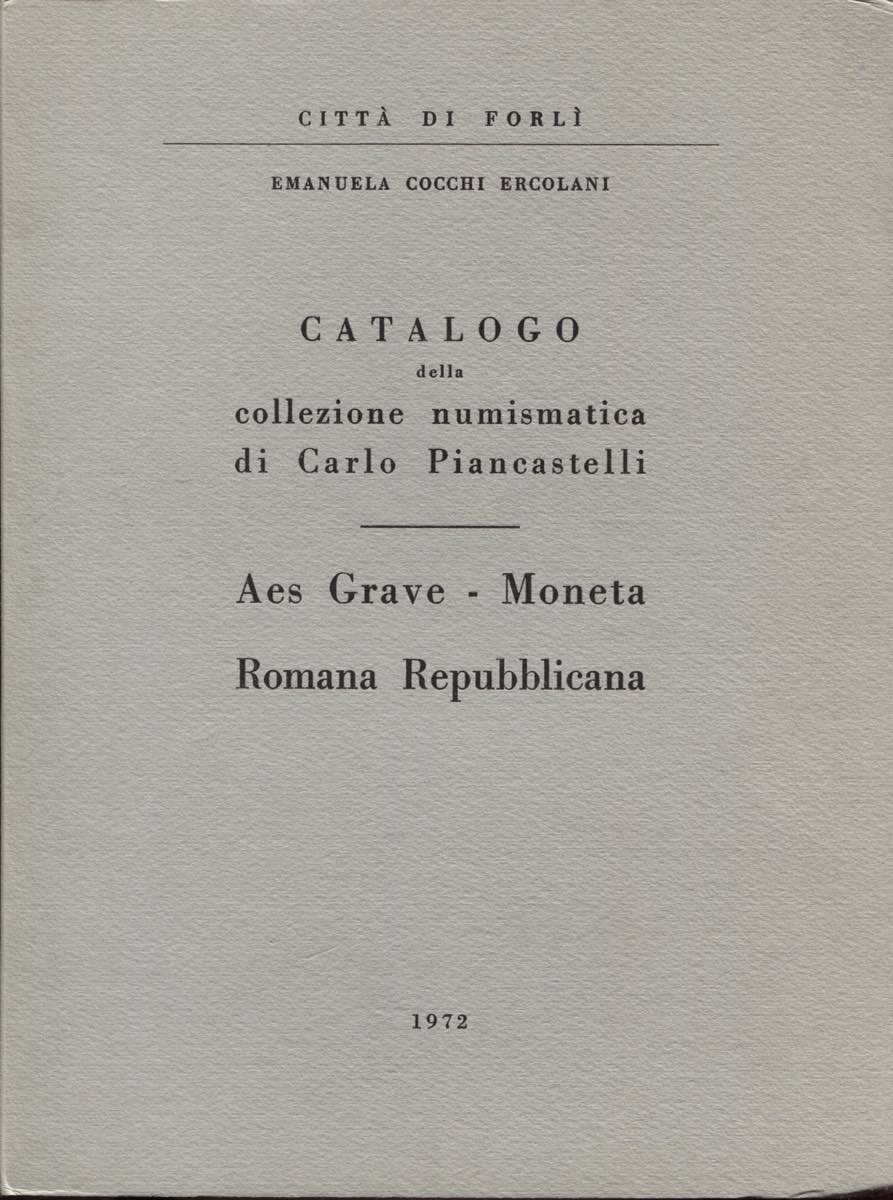 CITTÀ DI FORLÌ

EMANUELA COCCHI ERCOLANI

CATALOGO
della
collezione numismatica
di Carlo Piancastelli

Aes Grave - Moneta
Romana Repubblicana

1972